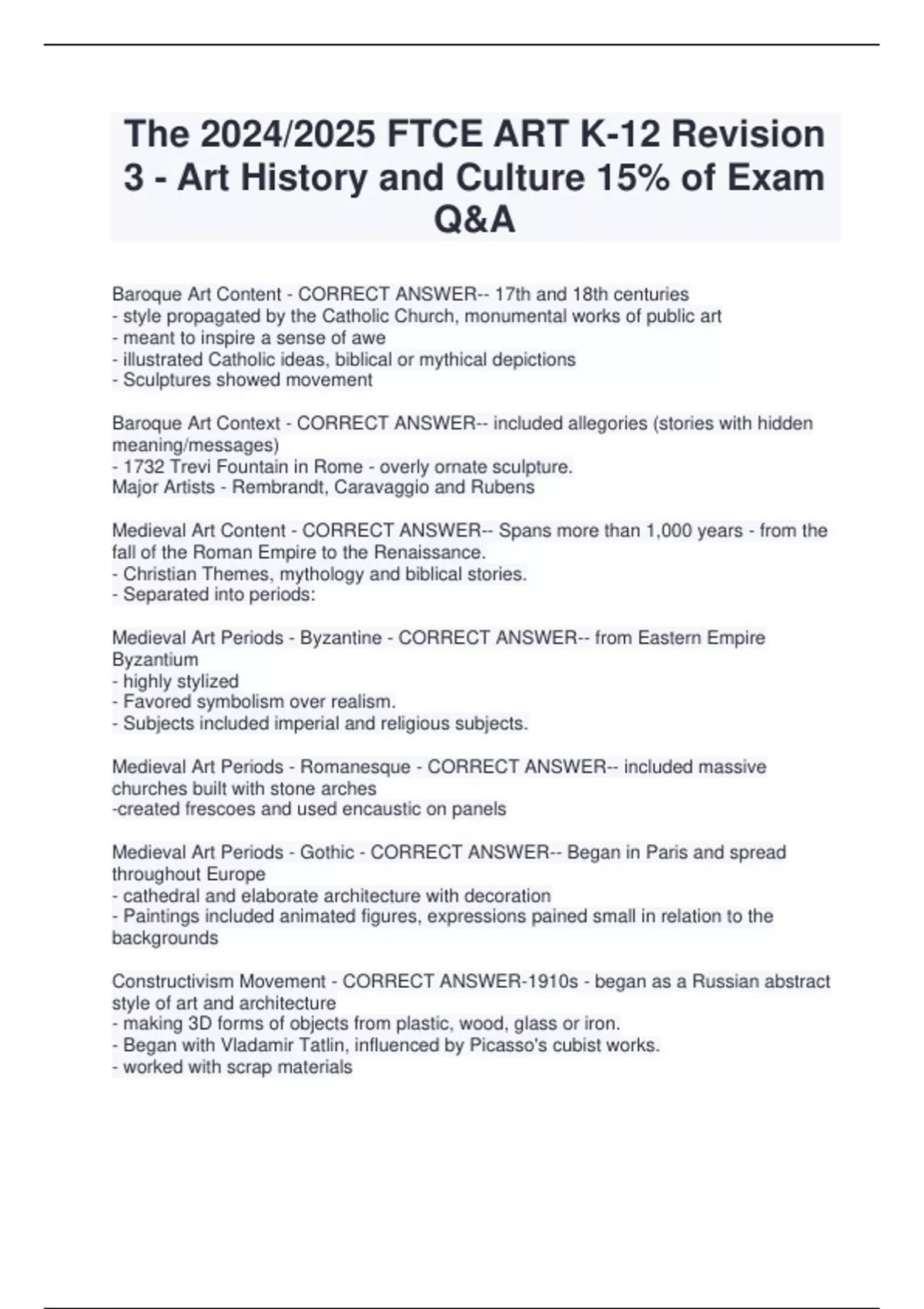 The 2024/2025 FTCE ART K-12 Revision 3 - Art History and Culture 15% of Exam Q&A

Baroque Art Content - CORRECT ANSWER-- 17th and 18th centuries
- style propagated by the Catholic Church, monumental works of public art
- meant to inspire a sense of awe
- illustrated Catholic ideas, biblical or mythical depictions
- Sculptures showed movement

Baroque Art Context - CORRECT ANSWER-- included allegories (stories with hidden meaning/messages)
- 1732 Trevi Fountain in Rome - overly ornate sculpture.
Major Artists - Rembrandt, Caravaggio and Rubens

Medieval Art Content - CORRECT ANSWER-- Spans more than 1,000 years - from the fall of the Roman Empire to the Renaissance.
- Christian Themes, mythology and biblical stories.
- Separated into periods:

Medieval Art Periods - Byzantine - CORRECT ANSWER-- from Eastern Empire Byzantium
- highly stylized
- Favored symbolism over realism.
- Subjects included imperial and religious subjects.

Medieval Art Periods - Romanesque - CORRECT ANSWER-- included massive churches built with stone arches
-created frescoes and used encaustic on panels

Medieval Art Periods - Gothic - CORRECT ANSWER-- Began in Paris and spread throughout Europe
- cathedral and elaborate architecture with decoration
- Paintings included animated figures, expressions pained small in relation to the backgrounds

Constructivism Movement - CORRECT ANSWER-1910s - began as a Russian abstract style of art and architecture
- making 3D forms of objects from plastic, wood, glass or iron.
- Began with Vladamir Tatlin, influenced by Picasso's cubist works.
- worked with scrap materials